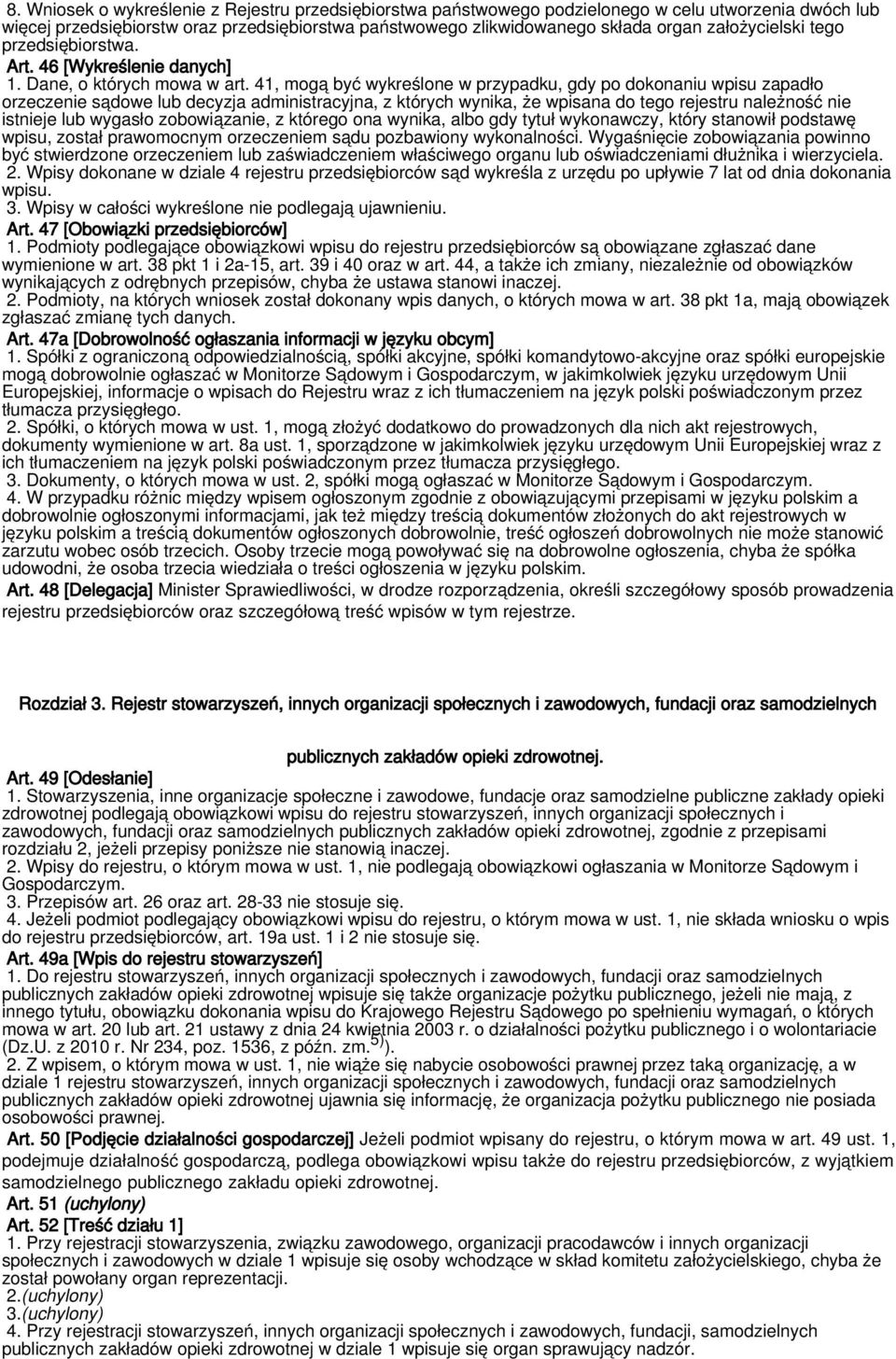 8. Wniosek o wykreślenie z Rejestru przedsiębiorstwa państwowego podzielonego w celu utworzenia dwóch lub więcej przedsiębiorstw oraz przedsiębiorstwa państwowego zlikwidowanego składa organ założycielski tego przedsiębiorstwa.

Art. 46 [Wykreślenie danych]

1. Dane, o których mowa w art. 41, mogą być wykreślone w przypadku, gdy po dokonaniu wpisu zapadło orzeczenie sądowe lub decyzja administracyjna, z których wynika, że wpisana do tego rejestru należność nie istnieje lub wygasło zobowiązanie, z którego ona wynika, albo gdy tytuł wykonawczy, który stanowił podstawę wpisu, został prawomocnym orzeczeniem sądu pozbawiony wykonalności. Wygaśnięcie zobowiązania powinno być stwierdzone orzeczeniem lub zaświadczeniem właściwego organu lub oświadczeniami dłużnika i wierzyciela.

2. Wpisy dokonane w dziale 4 rejestru przedsiębiorców sąd wykreśla z urzędu po upływie 7 lat od dnia dokonania wpisu.

3. Wpisy w całości wykreślone nie podlegają ujawnieniu.

Art. 47 [Obowiązki przedsiębiorców]

1. Podmioty podlegające obowiązkowi wpisu do rejestru przedsiębiorców są obowiązane zgłaszać dane wymienione w art. 38 pkt 1 i 2a-15, art. 39 i 40 oraz w art. 44, a także ich zmiany, niezależnie od obowiązków wynikających z odrębnych przepisów, chyba że ustawa stanowi inaczej.

2. Podmioty, na których wniosek został dokonany wpis danych, o których mowa w art. 38 pkt 1a, mają obowiązek zgłaszać zmianę tych danych.

Art. 47a [Dobrowolność ogłaszania informacji w języku obcym]

1. Spółki z ograniczoną odpowiedzialnością, spółki akcyjne, spółki komandytowo-akcyjne oraz spółki europejskie mogą dobrowolnie ogłaszać w Monitorze Sądowym i Gospodarczym, w jakimkolwiek języku urzędowym Unii Europejskiej, informacje o wpisach do Rejestru wraz z ich tłumaczeniem na język polski poświadczonym przez tłumacza przysięgłego.

2. Spółki, o których mowa w ust. 1, mogą złożyć dodatkowo do prowadzonych dla nich akt rejestrowych, dokumenty wymienione w art. 8a ust. 1, sporządzone w jakimkolwiek języku urzędowym Unii Europejskiej wraz z ich tłumaczeniem na język polski poświadczonym przez tłumacza przysięgłego.

3. Dokumenty, o których mowa w ust. 2, spółki mogą ogłaszać w Monitorze Sądowym i Gospodarczym.

4. W przypadku różnic między wpisem ogłoszonym zgodnie z obowiązującymi przepisami w języku polskim a dobrowolnie ogłoszonymi informacjami, jak też między treścią dokumentów złożonych do akt rejestrowych w języku polskim a treścią dokumentów ogłoszonych dobrowolnie, treść ogłoszeń dobrowolnych nie może stanowić zarzutu wobec osób trzecich. Osoby trzecie mogą powoływać się na dobrowolne ogłoszenia, chyba że spółka udowodni, że osoba trzecia wiedziała o treści ogłoszenia w języku polskim.

Art. 48 [Delegacja] Minister Sprawiedliwości, w drodze rozporządzenia, określi szczegółowy sposób prowadzenia rejestru przedsiębiorców oraz szczegółową treść wpisów w tym rejestrze.

Rozdział 3. Rejestr stowarzyszeń, innych organizacji społecznych i zawodowych, fundacji oraz samodzielnych publicznych zakładów opieki zdrowotnej.

Art. 49 [Odesłanie]

1. Stowarzyszenia, inne organizacje społeczne i zawodowe, fundacje oraz samodzielne publiczne zakłady opieki zdrowotnej podlegają obowiązkowi wpisu do rejestru stowarzyszeń, innych organizacji społecznych i zawodowych, fundacji oraz samodzielnych publicznych zakładów opieki zdrowotnej, zgodnie z przepisami rozdziału 2, jeżeli przepisy poniższe nie stanowią inaczej.

2. Wpisy do rejestru, o którym mowa w ust. 1, nie podlegają obowiązkowi ogłaszania w Monitorze Sądowym i Gospodarczym.

3. Przepisów art. 26 oraz art. 28-33 nie stosuje się.

4. Jeżeli podmiot podlegający obowiązkowi wpisu do rejestru, o którym mowa w ust. 1, nie składa wniosku o wpis do rejestru przedsiębiorców, art. 19a ust. 1 i 2 nie stosuje się.

Art. 49a [Wpis do rejestru stowarzyszeń]

1. Do rejestru stowarzyszeń, innych organizacji społecznych i zawodowych, fundacji oraz samodzielnych publicznych zakładów opieki zdrowotnej wpisuje się także organizacje pożytku publicznego, jeżeli nie mają, z innego tytułu, obowiązku dokonania wpisu do Krajowego Rejestru Sądowego po spełnieniu wymagań, o których mowa w art. 20 lub art. 21 ustawy z dnia 24 kwietnia 2003 r. o działalności pożytku publicznego i o wolontariacie (Dz.U. z 2010 r. Nr 234, poz. 1536, z późn. zm.$^{5)}$).

2. Z wpisem, o którym mowa w ust. 1, nie wiąże się nabycie osobowości prawnej przez taką organizację, a w dziale 1 rejestru stowarzyszeń, innych organizacji społecznych i zawodowych, fundacji oraz samodzielnych publicznych zakładów opieki zdrowotnej ujawnia się informację, że organizacja pożytku publicznego nie posiada osobowości prawnej.

Art. 50 [Podjęcie działalności gospodarczej] Jeżeli podmiot wpisany do rejestru, o którym mowa w art. 49 ust. 1, podejmuje działalność gospodarczą, podlega obowiązkowi wpisu także do rejestru przedsiębiorców, z wyjątkiem samodzielnego publicznego zakładu opieki zdrowotnej.

Art. 51 (uchylony)

Art. 52 [Treść działu 1]

1. Przy rejestracji stowarzyszenia, związku zawodowego, organizacji pracodawców i innych organizacji społecznych i zawodowych w dziale 1 wpisuje się osoby wchodzące w skład komitetu założycielskiego, chyba że został powołany organ reprezentacji.

2.(uchylony)

3.(uchylony)

4. Przy rejestracji stowarzyszeń, innych organizacji społecznych i zawodowych, fundacji, samodzielnych publicznych zakładów opieki zdrowotnej w dziale 1 wpisuje się organ sprawujący nadzór.